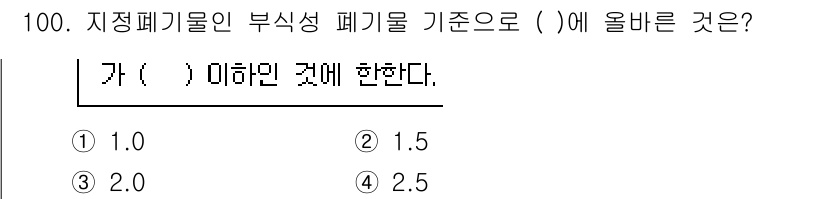 100. 지정폐기물인 부식성 폐기물 기준으로 ( )에 올바른 것은?

가 (    ) 이하인 것에 한한다.

① 1.0
② 1.5
③ 2.0
④ 2.5